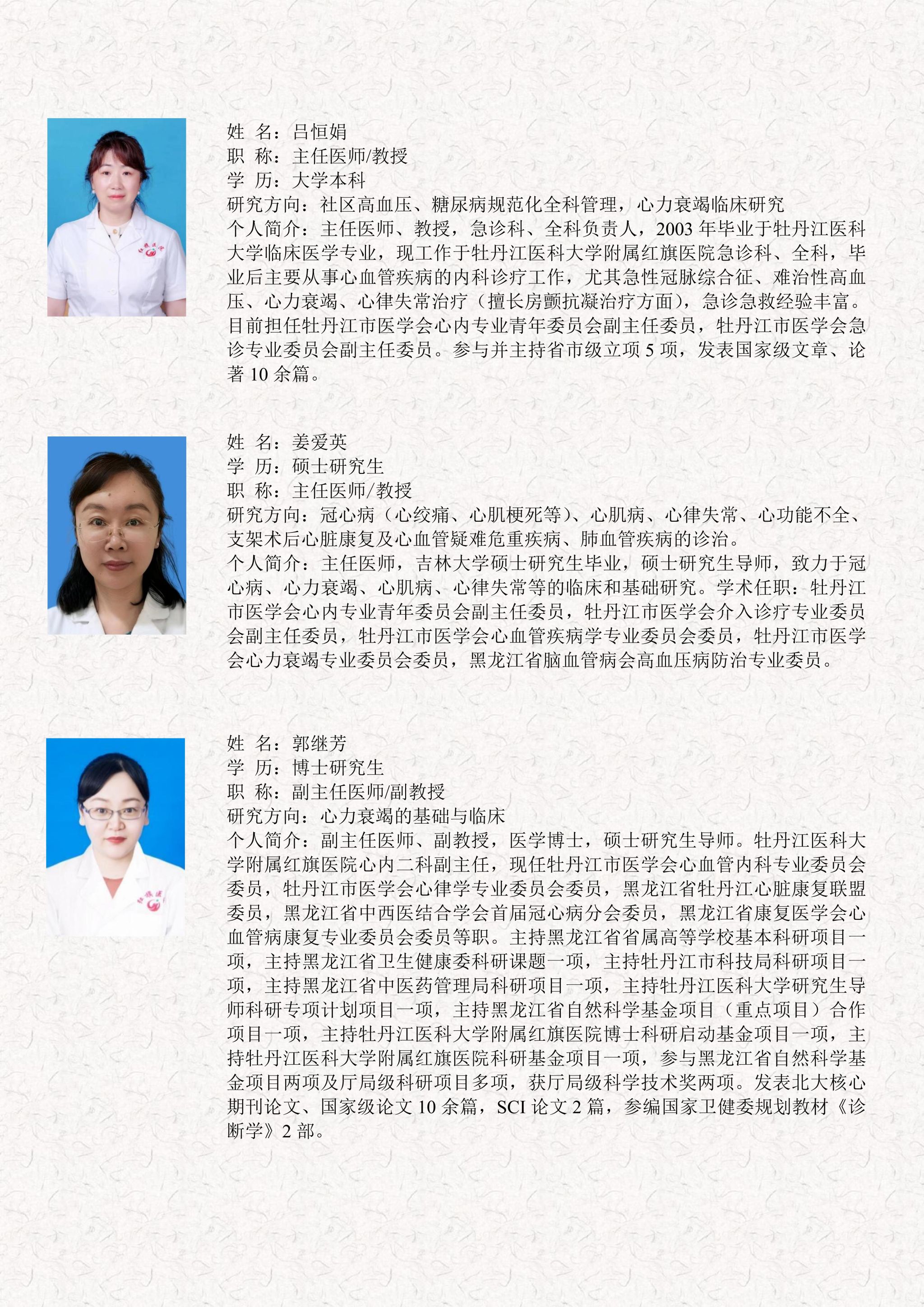 姓 名：吕恒娟
职 称：主任医师/教授
学 历：大学本科
研究方向：社区高血压、糖尿病规范化全科管理，心力衰竭临床研究
个人简介：主任医师、教授，急诊科、全科负责人，2003 年毕业于牡丹江医科大学临床医学专业，现工作于牡丹江医科大学附属红旗医院急诊科、全科，毕业后主要从事心血管疾病的内科诊疗工作，尤其急性冠脉综合征、难治性高血压、心力衰竭、心律失常治疗（擅长房颤抗凝治疗方面），急诊急救经验丰富。目前担任牡丹江市医学会心内专业青年委员会副主任委员，牡丹江市医学会急诊专业委员会副主任委员。参与并主持省市级立项 5 项，发表国家级文章、论著 10 余篇。

姓 名：姜爱英
学 历：硕士研究生
职 称：主任医师/教授
研究方向：冠心病（心绞痛、心肌梗死等）、心肌病、心律失常、心功能不全、支架术后心脏康复及心血管疑难危重疾病、肺血管疾病的诊治。
个人简介：主任医师，吉林大学硕士研究生毕业，硕士研究生导师，致力于冠心病、心力衰竭、心肌病、心律失常等的临床和基础研究。学术任职：牡丹江市医学会心内专业青年委员会副主任委员，牡丹江市医学会介入诊疗专业委员会副主任委员，牡丹江市医学会心血管疾病学专业委员会委员，牡丹江市医学会心力衰竭专业委员会委员，黑龙江省脑血管病会高血压病防治专业委员。

姓 名：郭继芳
学 历：博士研究生
职 称：副主任医师/副教授
研究方向：心力衰竭的基础与临床
个人简介：副主任医师、副教授，医学博士，硕士研究生导师。牡丹江医科大学附属红旗医院心内二科副主任，现任牡丹江市医学会心血管内科专业委员会委员，牡丹江市医学会心律学专业委员会委员，黑龙江省牡丹江心脏康复联盟委员，黑龙江省中西医结合学会首届冠心病分会委员，黑龙江省康复医学会心血管病康复专业委员会委员等职。主持黑龙江省省属高等学校基本科研项目一项，主持黑龙江省卫生健康委科研课题一项，主持牡丹江市科技局科研项目一项，主持黑龙江省中医药管理局科研项目一项，主持牡丹江医科大学研究生导师科研专项计划项目一项，主持黑龙江省自然科学基金项目（重点项目）合作项目一项，主持牡丹江医科大学附属红旗医院博士科研启动基金项目一项，主持牡丹江医科大学附属红旗医院科研基金项目一项，参与黑龙江省自然科学基金项目两项及厅局级科研项目多项，获厅局级科学技术奖两项。发表北大核心期刊论文、国家级论文 10 余篇，SCI 论文 2 篇，参编国家卫健委规划教材《诊断学》2 部。